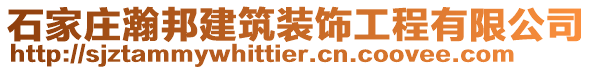 石家庄瀚邦建筑装饰工程有限公司
http://sjztammywhittier.cn.coovee.com